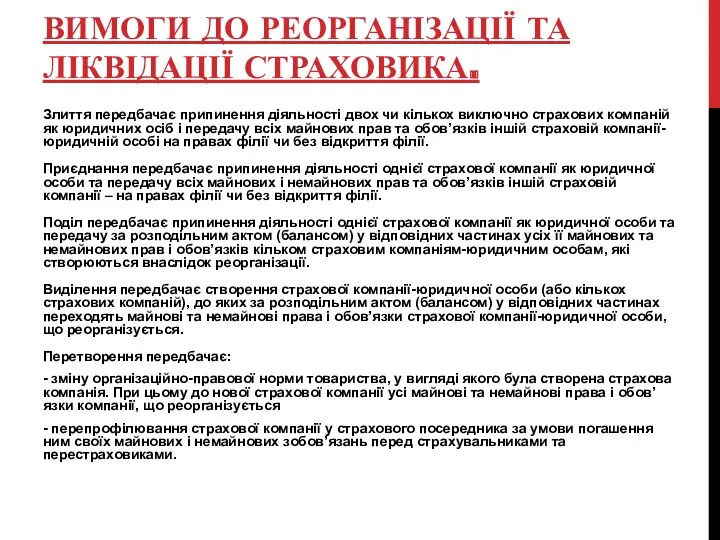 ВИМОГИ ДО РЕОРГАНІЗАЦІЇ ТА ЛІКВІДАЦІЇ СТРАХОВИКА.

Злиття передбачає припинення діяльності двох чи кількох виключно страхових компаній як юридичних осіб і передачу всіх майнових прав та обов'язків іншій страховій компанії-юридичній особі на правах філії чи без відкриття філії.

Приєднання передбачає припинення діяльності однієї страхової компанії як юридичної особи та передачу всіх майнових і немайнових прав та обов'язків іншій страховій компанії – на правах філії чи без відкриття філії.

Поділ передбачає припинення діяльності однієї страхової компанії як юридичної особи та передачу за розподільним актом (балансом) у відповідних частинах усіх її майнових та немайнових прав і обов'язків кільком страховим компаніям-юридичним особам, які створюються внаслідок реорганізації.

Виділення передбачає створення страхової компанії-юридичної особи (або кількох страхових компаній), до яких за розподільним актом (балансом) у відповідних частинах переходять майнові та немайнові права і обов'язки страхової компанії-юридичної особи, що реорганізується.

Перетворення передбачає:

- зміну організаційно-правової норми товариства, у вигляді якого була створена страхова компанія. При цьому до нової страхової компанії усі майнові та немайнові права і обов' язки компанії, що реорганізується

- перепрофілювання страхової компанії у страхового посередника за умови погашення ним своїх майнових і немайнових зобов'язань перед страхувальниками та перестраховиками.